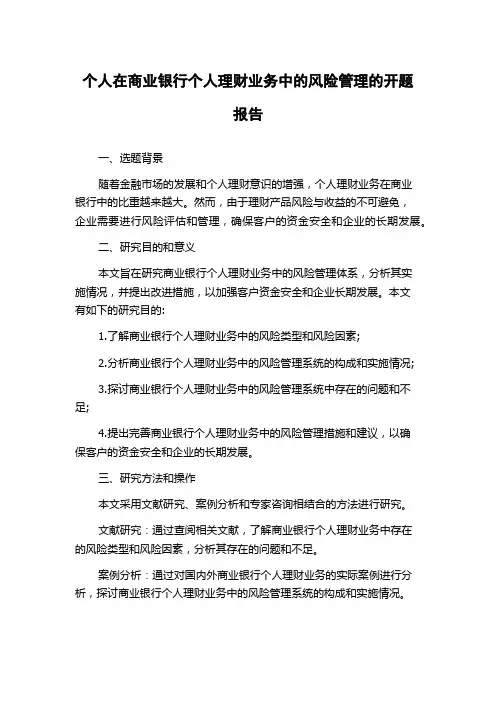 个人在商业银行个人理财业务中的风险管理的开题报告

一、选题背景

随着金融市场的发展和个人理财意识的增强，个人理财业务在商业银行中的比重越来越大。然而，由于理财产品风险与收益的不可避免，企业需要进行风险评估和管理，确保客户的资金安全和企业的长期发展。

二、研究目的和意义

本文旨在研究商业银行个人理财业务中的风险管理体系，分析其实施情况，并提出改进措施，以加强客户资金安全和企业长期发展。本文有如下的研究目的：

1.了解商业银行个人理财业务中的风险类型和风险因素；

2.分析商业银行个人理财业务中的风险管理系统的构成和实施情况；

3.探讨商业银行个人理财业务中的风险管理系统中存在的问题和不足；

4.提出完善商业银行个人理财业务中的风险管理措施和建议，以确保客户的资金安全和企业的长期发展。

三、研究方法和操作

本文采用文献研究、案例分析和专家咨询相结合的方法进行研究。

文献研究：通过查阅相关文献，了解商业银行个人理财业务中存在的风险类型和风险因素，分析其存在的问题和不足。

案例分析：通过对国内外商业银行个人理财业务的实际案例进行分析，探讨商业银行个人理财业务中的风险管理系统的构成和实施情况。